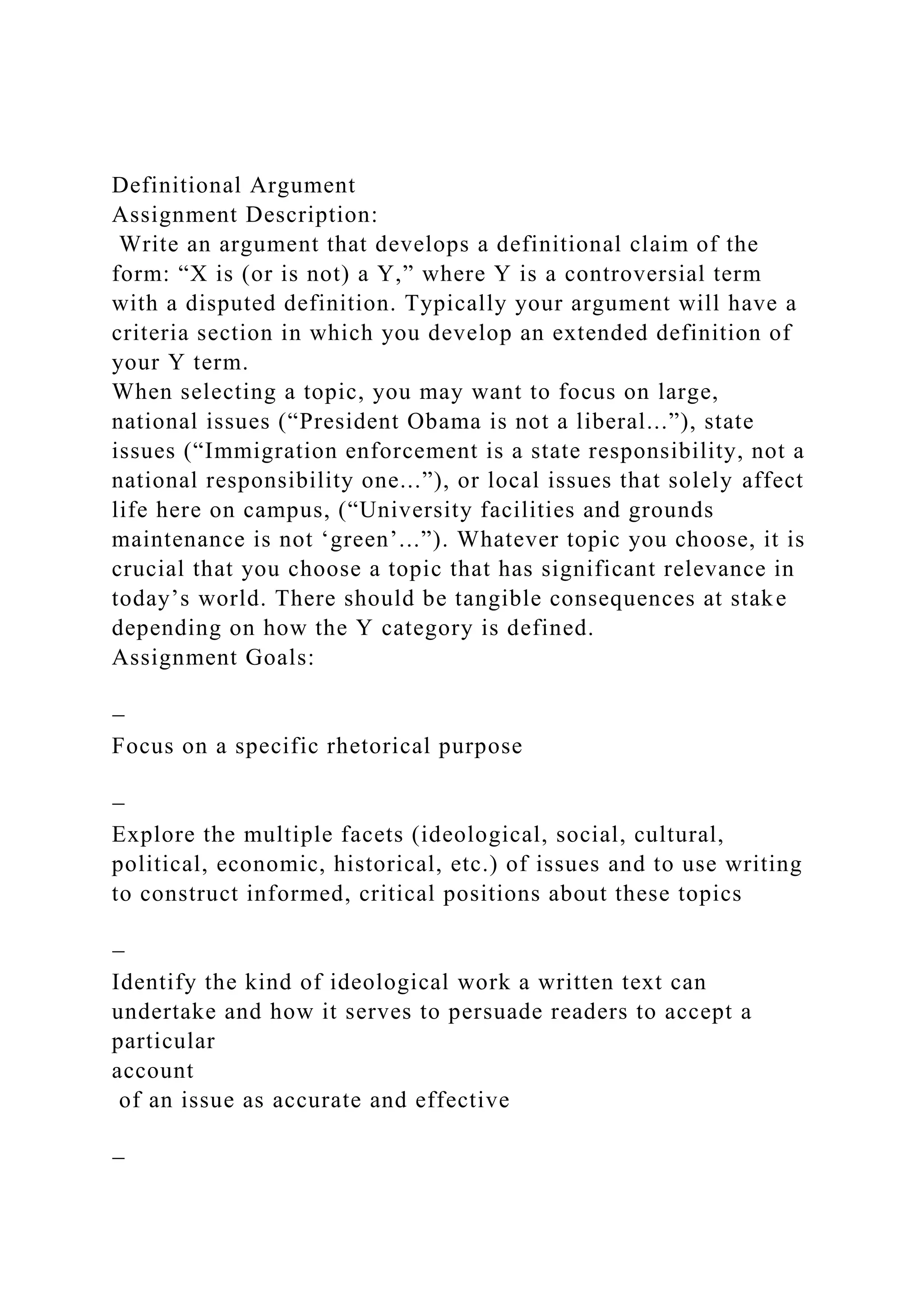 Definitional Argument
Assignment Description:
Write an argument that develops a definitional claim of the form: “X is (or is not) a Y,” where Y is a controversial term with a disputed definition. Typically your argument will have a criteria section in which you develop an extended definition of your Y term.
When selecting a topic, you may want to focus on large, national issues (“President Obama is not a liberal...”), state issues (“Immigration enforcement is a state responsibility, not a national responsibility one...”), or local issues that solely affect life here on campus, (“University facilities and grounds maintenance is not ‘green’...”). Whatever topic you choose, it is crucial that you choose a topic that has significant relevance in today’s world. There should be tangible consequences at stake depending on how the Y category is defined.
Assignment Goals:

–
Focus on a specific rhetorical purpose

–
Explore the multiple facets (ideological, social, cultural, political, economic, historical, etc.) of issues and to use writing to construct informed, critical positions about these topics

–
Identify the kind of ideological work a written text can undertake and how it serves to persuade readers to accept a particular
account
of an issue as accurate and effective

–